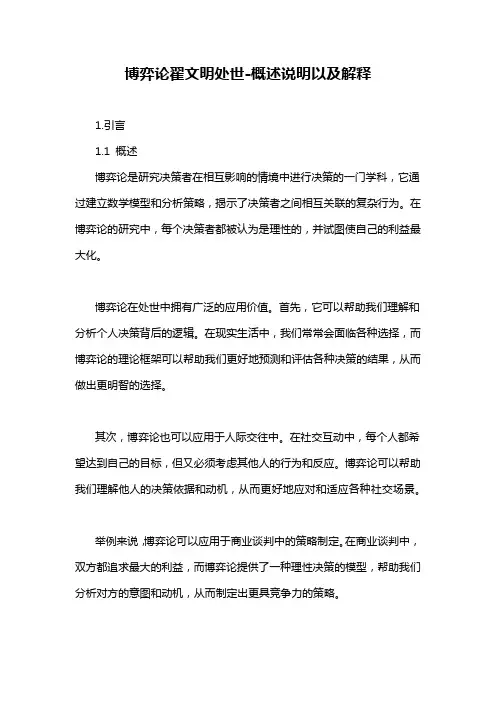 博弈论翟文明处世-概述说明以及解释

1.引言

1.1 概述

博弈论是研究决策者在相互影响的情境中进行决策的一门学科，它通过建立数学模型和分析策略，揭示了决策者之间相互关联的复杂行为。在博弈论的研究中，每个决策者都被认为是理性的，并试图使自己的利益最大化。

博弈论在处世中拥有广泛的应用价值。首先，它可以帮助我们理解和分析个人决策背后的逻辑。在现实生活中，我们常常会面临各种选择，而博弈论的理论框架可以帮助我们更好地预测和评估各种决策的结果，从而做出更明智的选择。

其次，博弈论也可以应用于人际交往中。在社交互动中，每个人都希望达到自己的目标，但又必须考虑其他人的行为和反应。博弈论可以帮助我们理解他人的决策依据和动机，从而更好地应对和适应各种社交场景。

举例来说，博弈论可以应用于商业谈判中的策略制定。在商业谈判中，双方都追求最大的利益，而博弈论提供了一种理性决策的模型，帮助我们分析对方的意图和动机，从而制定出更具竞争力的策略。